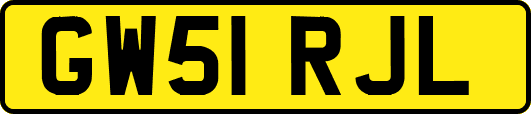 GW51 RJL